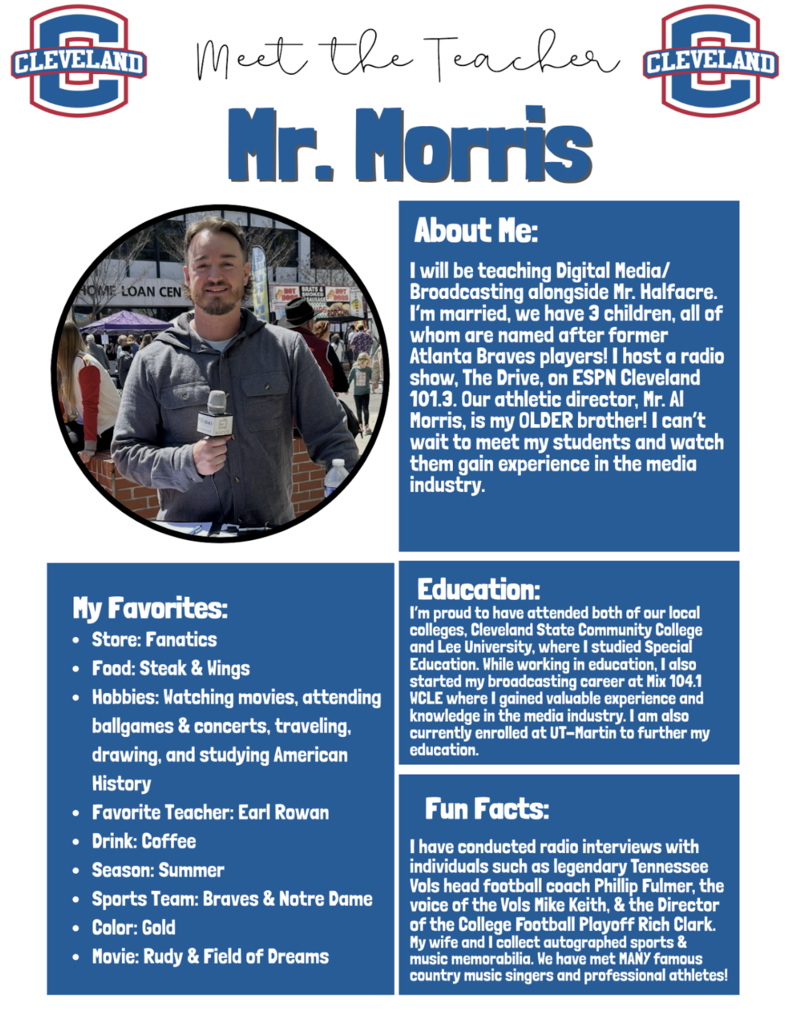 CLEVELAND

Meet the Teacher

CLEVELAND

Mr. Morris

About Me:

I will be teaching Digital Media/ Broadcasting alongside Mr. Halfacre. I'm married, we have 3 children, all of whom are named after former Atlanta Braves players! I host a radio show, The Drive, on ESPN Cleveland 101.3. Our athletic director, Mr. Al Morris, is my OLDER brother! I can't wait to meet my students and watch them gain experience in the media industry.

My Favorites:

• Store: Fanatics
• Food: Steak & Wings
• Hobbies: Watching movies, attending ballgames & concerts, traveling, drawing, and studying American History
• Favorite Teacher: Earl Rowan
• Drink: Coffee
• Season: Summer
• Sports Team: Braves & Notre Dame
• Color: Gold
• Movie: Rudy & Field of Dreams

Education:

I'm proud to have attended both of our local colleges, Cleveland State Community College and Lee University, where I studied Special Education. While working in education, I also started my broadcasting career at Mix 104.1 WCLE where I gained valuable experience and knowledge in the media industry. I am also currently enrolled at UT-Martin to further my education.

Fun Facts:

I have conducted radio interviews with individuals such as legendary Tennessee Vols head football coach Phillip Fulmer, the voice of the Vols Mike Keith, & the Director of the College Football Playoff Rich Clark. My wife and I collect autographed sports & music memorabilia. We have met MANY famous country music singers and professional athletes!